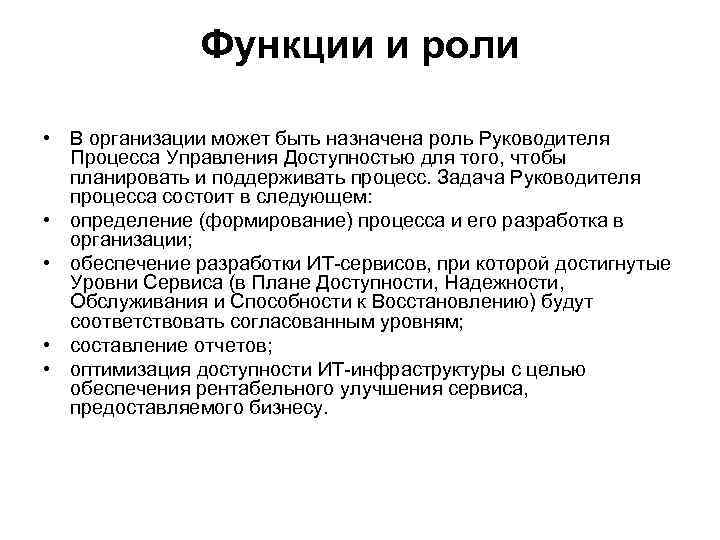 Функции и роли

• В организации может быть назначена роль Руководителя Процесса Управления Доступностью для того, чтобы планировать и поддерживать процесс. Задача Руководителя процесса состоит в следующем:
• определение (формирование) процесса и его разработка в организации;
• обеспечение разработки ИТ-сервисов, при которой достигнутые Уровни Сервиса (в Плане Доступности, Надежности, Обслуживания и Способности к Восстановлению) будут соответствовать согласованным уровням;
• составление отчетов;
• оптимизация доступности ИТ-инфраструктуры с целью обеспечения рентабельного улучшения сервиса, предоставляемого бизнесу.